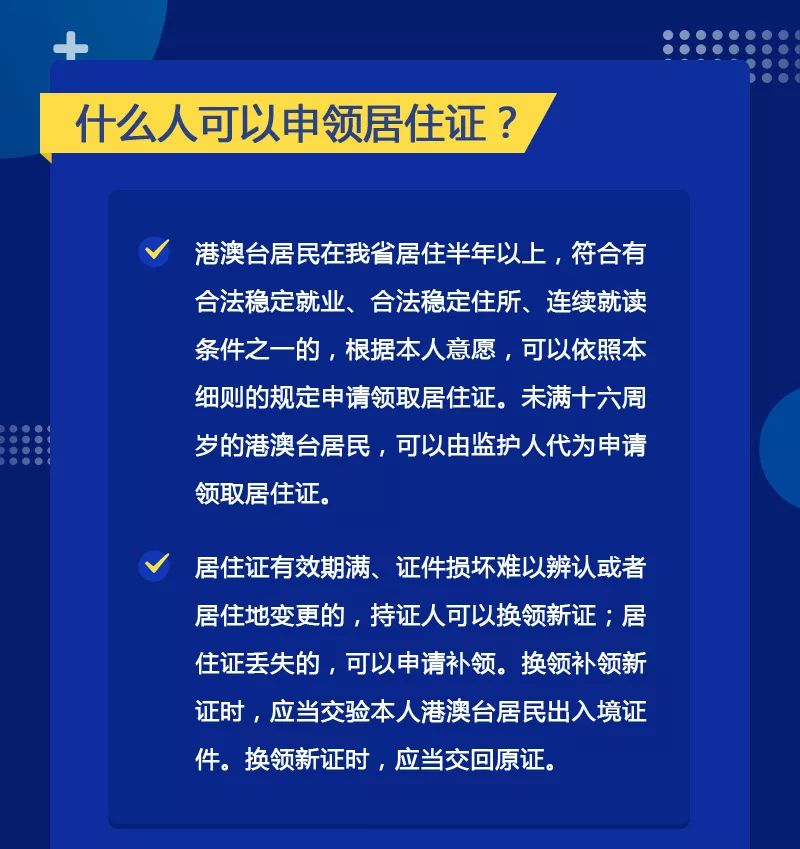 什么人可以申领居住证？

港澳台居民在我省居住半年以上，符合有合法稳定就业、合法稳定住所、连续就读条件之一的，根据本人意愿，可以依照本细则的规定申请领取居住证。未满十六周岁的港澳台居民，可以由监护人代为申请领取居住证。

居住证有效期满、证件损坏难以辨认或者居住地变更的，持证人可以换领新证；居住证丢失的，可以申请补领。换领补领新证时，应当交验本人港澳台居民出入境证件。换领新证时，应当交回原证。